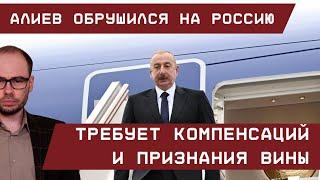 АЛИЕВ ОБРУШИЛСЯ НА РОССИЮ

ТРЕБУЕТ КОМПЕНСАЦИЙ И ПРИЗНАНИЯ ВИНЫ